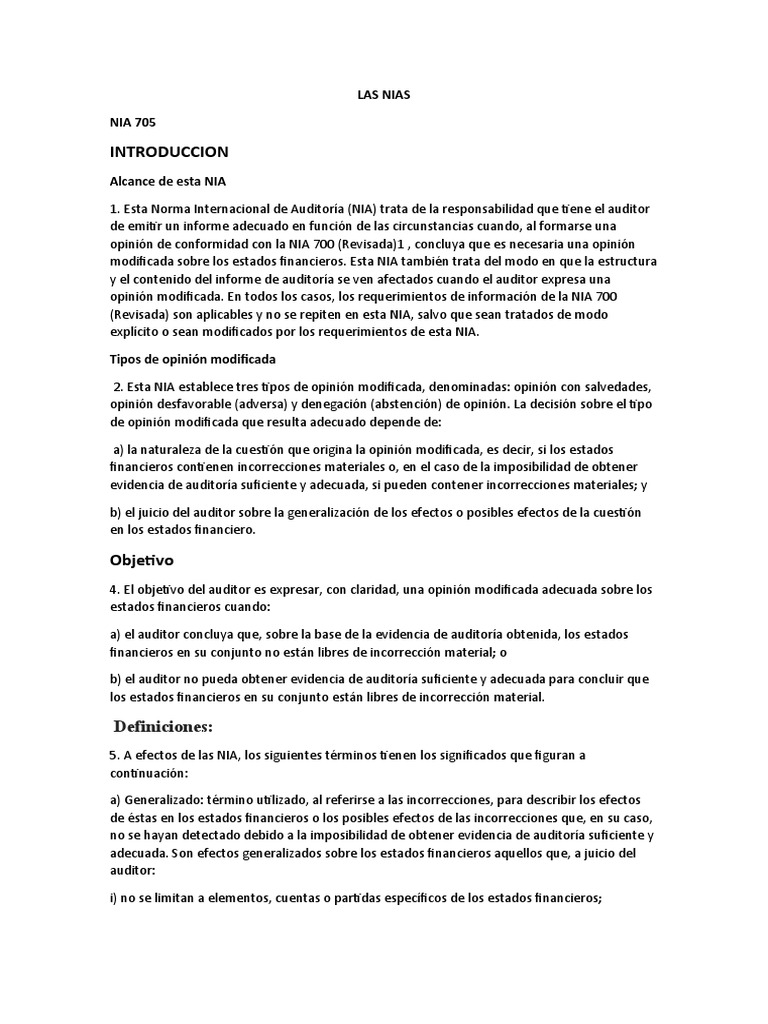 LAS NIAS

NIA 705

INTRODUCCION

Alcance de esta NIA

1. Esta Norma Internacional de Auditoría (NIA) trata de la responsabilidad que tiene el auditor de emitir un informe adecuado en función de las circunstancias cuando, al formarse una opinión de conformidad con la NIA 700 (Revisada)1 , concluya que es necesaria una opinión modificada sobre los estados financieros. Esta NIA también trata del modo en que la estructura y el contenido del informe de auditoría se ven afectados cuando el auditor expresa una opinión modificada. En todos los casos, los requerimientos de información de la NIA 700 (Revisada) son aplicables y no se repiten en esta NIA, salvo que sean tratados de modo explícito o sean modificados por los requerimientos de esta NIA.

Tipos de opinión modificada

2. Esta NIA establece tres tipos de opinión modificada, denominadas: opinión con salvedades, opinión desfavorable (adversa) y denegación (abstención) de opinión. La decisión sobre el tipo de opinión modificada que resulta adecuado depende de:

a) la naturaleza de la cuestión que origina la opinión modificada, es decir, si los estados financieros contienen incorrecciones materiales o, en el caso de la imposibilidad de obtener evidencia de auditoría suficiente y adecuada, si pueden contener incorrecciones materiales; y

b) el juicio del auditor sobre la generalización de los efectos o posibles efectos de la cuestión en los estados financiero.

Objetivo

4. El objetivo del auditor es expresar, con claridad, una opinión modificada adecuada sobre los estados financieros cuando:

a) el auditor concluya que, sobre la base de la evidencia de auditoría obtenida, los estados financieros en su conjunto no están libres de incorrección material; o

b) el auditor no pueda obtener evidencia de auditoría suficiente y adecuada para concluir que los estados financieros en su conjunto están libres de incorrección material.

Definiciones:

5. A efectos de las NIA, los siguientes términos tienen los significados que figuran a continuación:

a) Generalizado: término utilizado, al referirse a las incorrecciones, para describir los efectos de éstas en los estados financieros o los posibles efectos de las incorrecciones que, en su caso, no se hayan detectado debido a la imposibilidad de obtener evidencia de auditoría suficiente y adecuada. Son efectos generalizados sobre los estados financieros aquellos que, a juicio del auditor:

i) no se limitan a elementos, cuentas o partidas específicos de los estados financieros;